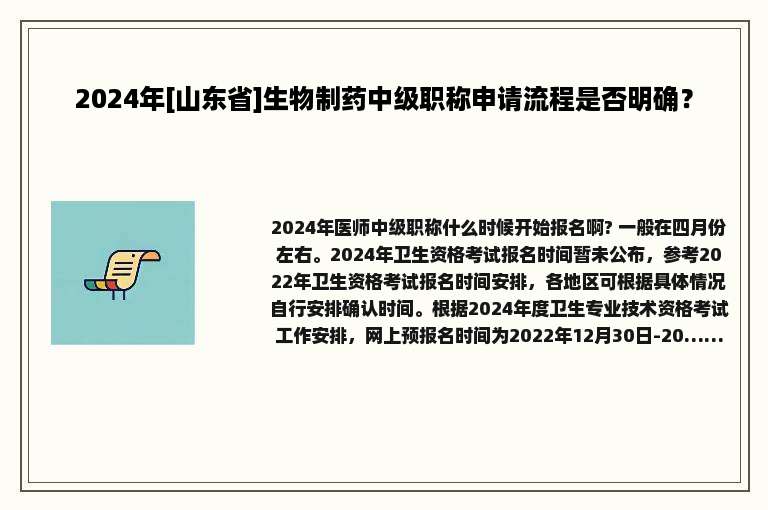 2024年[山东省]生物制药中级职称申请流程是否明确？

2024年医师中级职称什么时候开始报名啊? 一般在四月份左右。2024年卫生资格考试报名时间暂未公布，参考2022年卫生资格考试报名时间安排，各地区可根据具体情况自行安排确认时间。根据2024年度卫生专业技术资格考试工作安排，网上预报名时间为2022年12月30日-20......